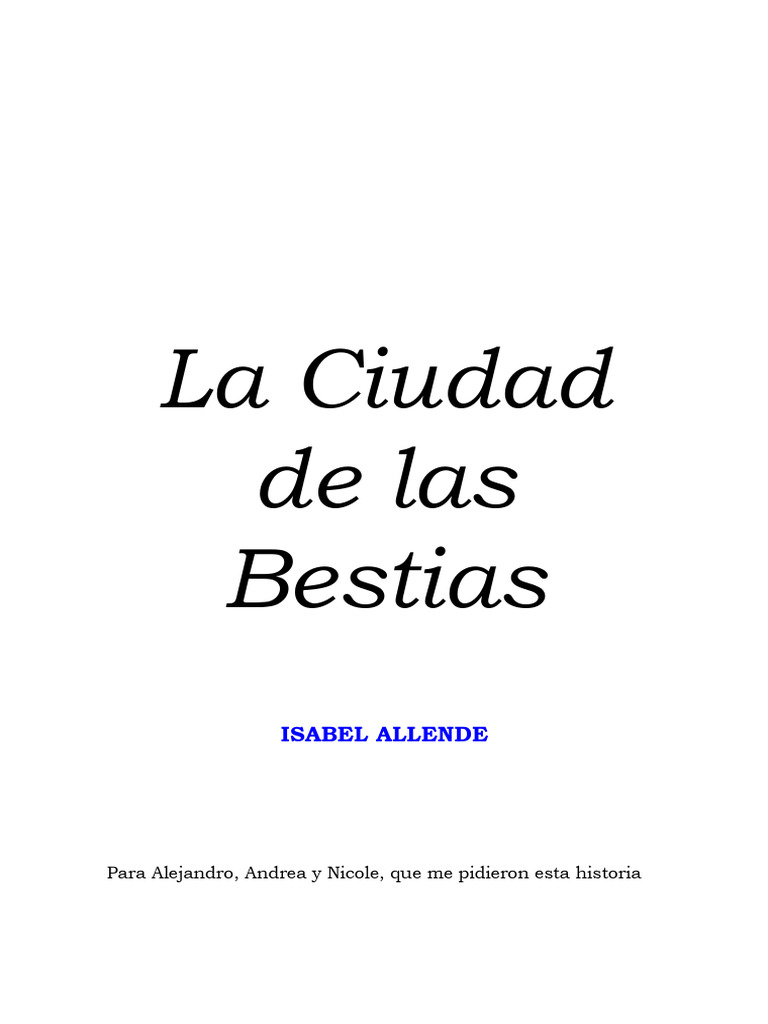 La Ciudad
de las
Bestias

ISABEL ALLENDE

Para Alejandro, Andrea y Nicole, que me pidieron esta historia